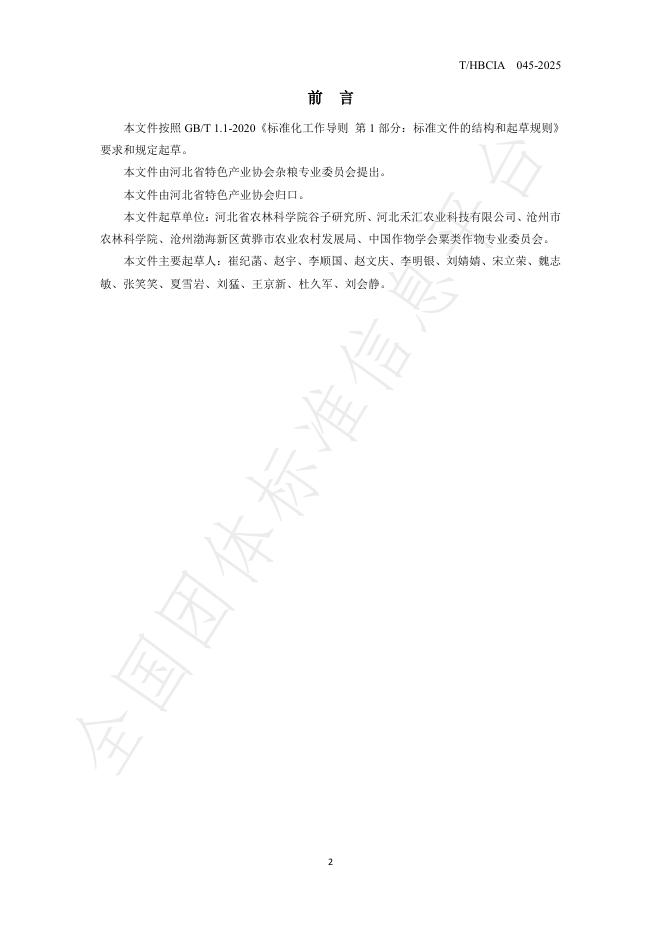 T/HBCIA　045-2025

前　言

本文件按照 GB/T 1.1-2020《标准化工作导则　第 1 部分：标准文件的结构和起草规则》要求和规定起草。

本文件由河北省特色产业协会杂粮专业委员会提出。

本文件由河北省特色产业协会归口。

本文件起草单位：河北省农林科学院谷子研究所、河北禾汇农业科技有限公司、沧州市农林科学院、沧州渤海新区黄骅市农业农村发展局、中国作物学会粟类作物专业委员会。

本文件主要起草人：崔纪菡、赵宇、李顺国、赵文庆、李明银、刘婧婧、宋立荣、魏志敏、张笑笑、夏雪岩、刘猛、王京新、杜久军、刘会静。

全国团体标准信息平台

2